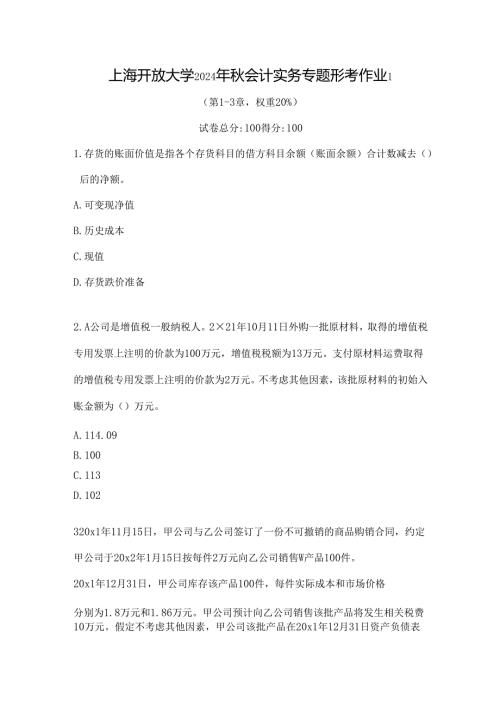 上海开放大学2024年秋会计实务专题形考作业1

（第1-3章，权重20%）

试卷总分:100得分:100

1.存货的账面价值是指各个存货科目的借方科目余额（账面余额）合计数减去（）后的净额。

A.可变现净值

B.历史成本

C.现值

D.存货跌价准备

2.A公司是增值税一般纳税人。2×21年10月11日外购一批原材料，取得的增值税专用发票上注明的价款为100万元，增值税税额为13万元。支付原材料运费取得的增值税专用发票上注明的价款为2万元。不考虑其他因素，该批原材料的初始入账金额为（）万元。

A.114.09

B.100

C.113

D.102

320x1年11月15日，甲公司与乙公司签订了一份不可撤销的商品购销合同，约定甲公司于20x2年1月15日按每件2万元向乙公司销售W产品100件。

20x1年12月31日，甲公司库存该产品100件，每件实际成本和市场价格

分别为1.8万元和1.86万元。甲公司预计向乙公司销售该批产品将发生相关税费10万元。假定不考虑其他因素，甲公司该批产品在20x1年12月31日资产负债表